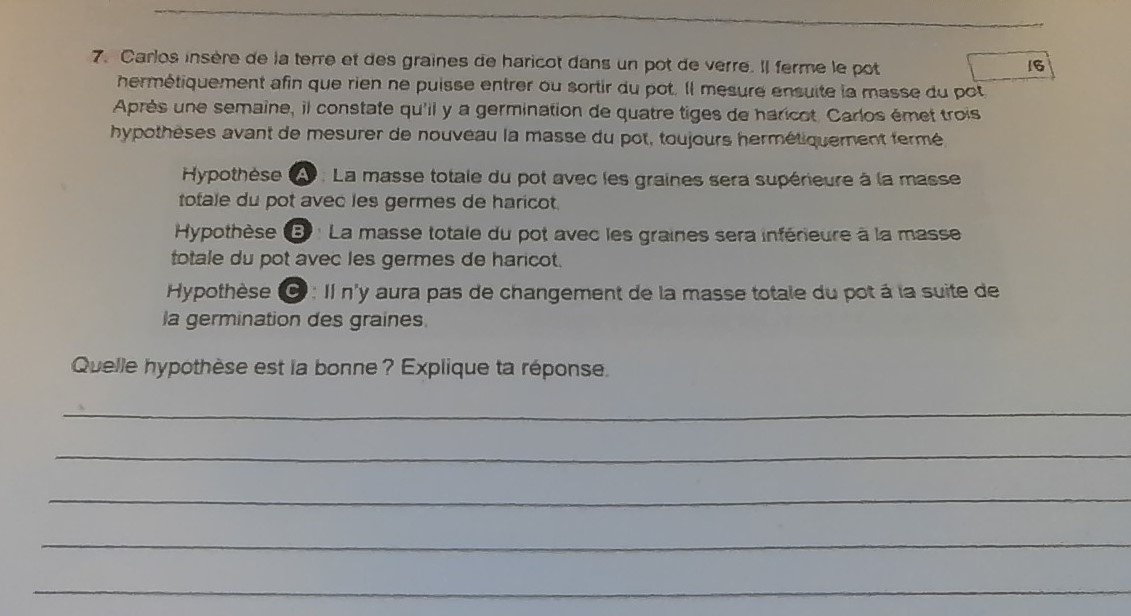 7. Carlos insère de la terre et des graines de haricot dans un pot de verre. Il ferme le pot hermétiquement afin que rien ne puisse entrer ou sortir du pot. Il mesure ensuite la masse du pot. Après une semaine, il constate qu'il y a germination de quatre tiges de haricot. Carlos émet trois hypothèses avant de mesurer de nouveau la masse du pot, toujours hermétiquement fermé.

/6

Hypothèse A : La masse totale du pot avec les graines sera supérieure à la masse totale du pot avec les germes de haricot.

Hypothèse B : La masse totale du pot avec les graines sera inférieure à la masse totale du pot avec les germes de haricot.

Hypothèse C : Il n'y aura pas de changement de la masse totale du pot à la suite de la germination des graines.

Quelle hypothèse est la bonne ? Explique ta réponse.